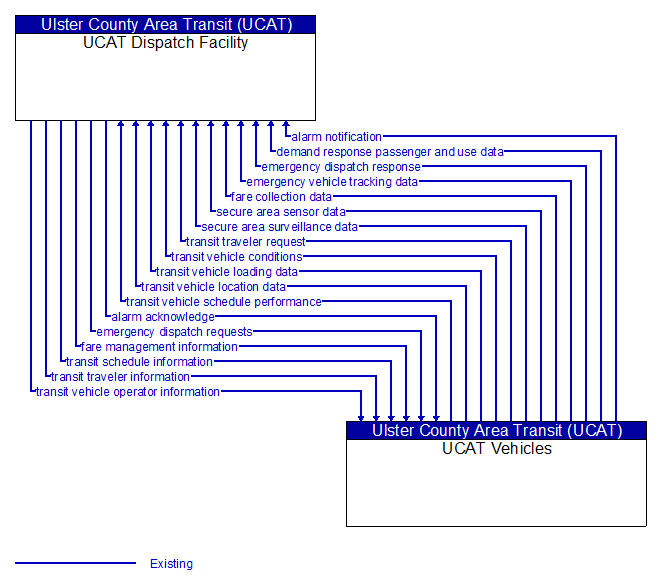 Ulster County Area Transit (UCAT)
UCAT Dispatch Facility

alarm notification
demand response passenger and use data
emergency dispatch response
emergency vehicle tracking data
fare collection data
secure area sensor data
secure area surveillance data
transit traveler request
transit vehicle conditions
transit vehicle loading data
transit vehicle location data
transit vehicle schedule performance
alarm acknowledge
emergency dispatch requests
fare management information
transit schedule information
transit traveler information
transit vehicle operator information

Ulster County Area Transit (UCAT)
UCAT Vehicles

Existing